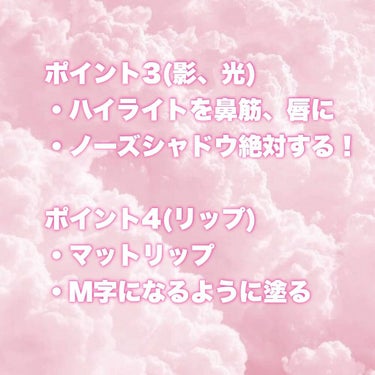 ポイント3(影、光)
・ハイライトを鼻筋、唇に
・ノーズシャドウ絶対する！

ポイント4(リップ)
・マットリップ
・M字になるように塗る